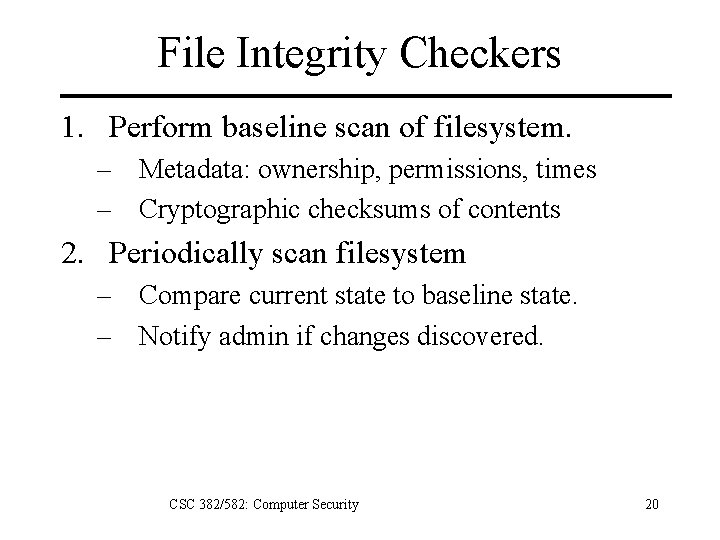 File Integrity Checkers

1. Perform baseline scan of filesystem.
   – Metadata: ownership, permissions, times
   – Cryptographic checksums of contents
2. Periodically scan filesystem
   – Compare current state to baseline state.
   – Notify admin if changes discovered.

CSC 382/582: Computer Security

20